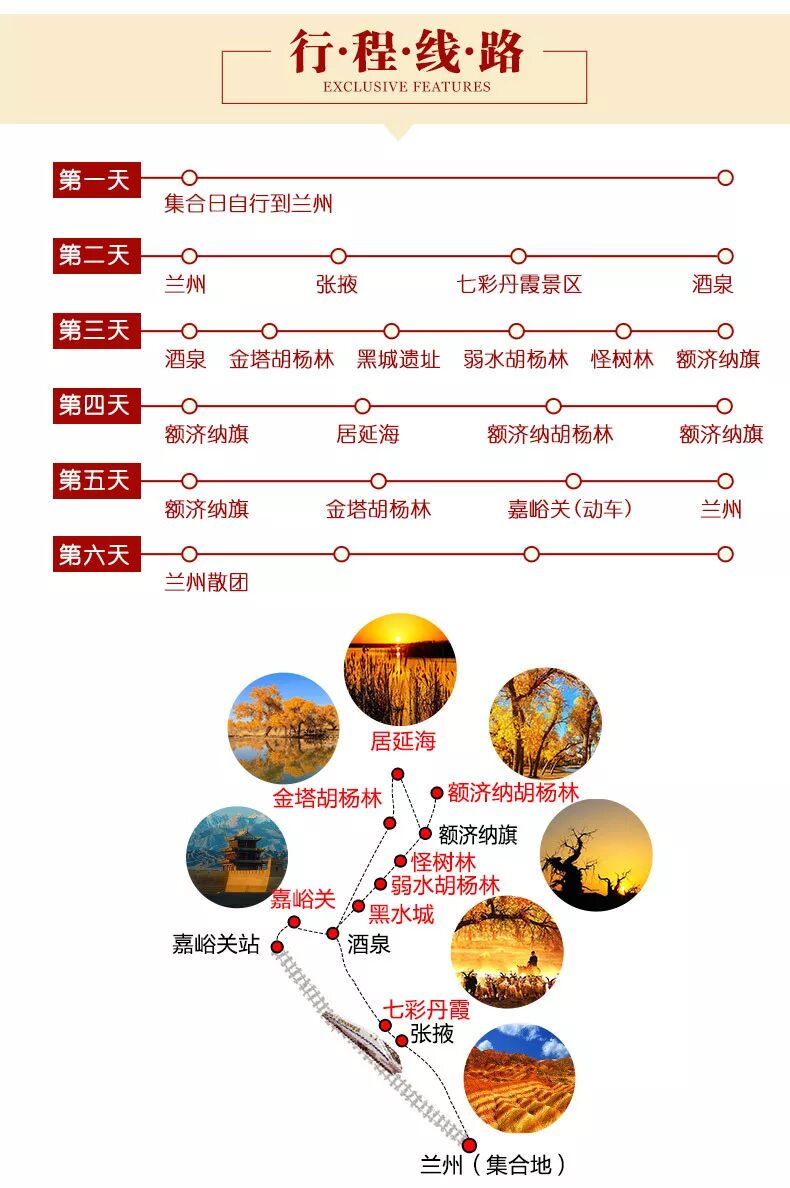 行·程·线·路
EXCLUSIVE FEATURES

第一天
集合日自行到兰州

第二天
兰州 张掖 七彩丹霞景区 酒泉

第三天
酒泉 金塔胡杨林 黑城遗址 弱水胡杨林 怪树林 额济纳旗

第四天
额济纳旗 居延海 额济纳胡杨林 额济纳旗

第五天
额济纳旗 金塔胡杨林 嘉峪关(动车) 兰州

第六天
兰州散团

居延海
金塔胡杨林
额济纳胡杨林
额济纳旗
怪树林
弱水胡杨林
嘉峪关
黑水城
嘉峪关站
酒泉
七彩丹霞
张掖
兰州(集合地)